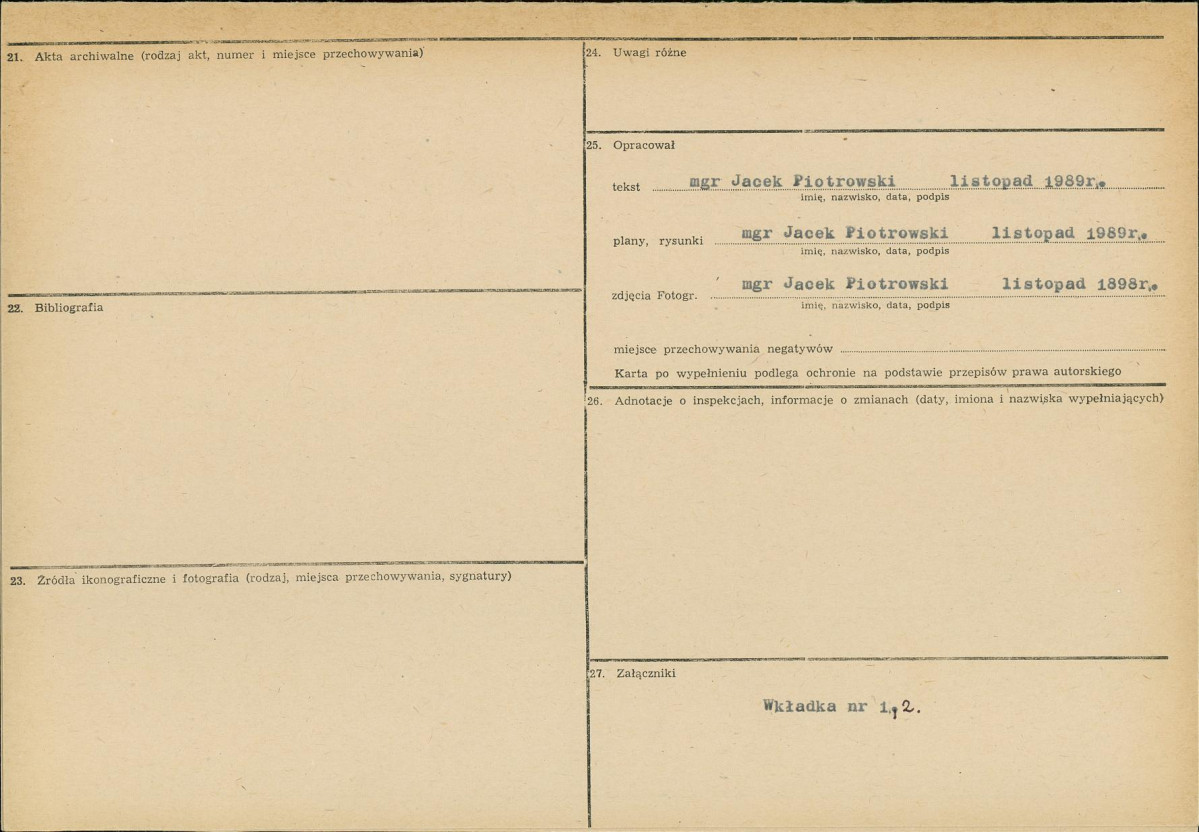 21. Akta archiwalne (rodzaj akt, numer i miejsce przechowywania)

22. Bibliografia

23. Źródła ikonograficzne i fotografia (rodzaj, miejsca przechowywania, sygnatury)

24. Uwagi różne

25. Opracował

tekst mgr Jacek Piotrowski listopad 1989r.
imię, nazwisko, data, podpis

plany, rysunki mgr Jacek Piotrowski listopad 1989r.
imię, nazwisko, data, podpis

zdjęcia Fotogr. mgr Jacek Piotrowski listopad 1898r.
imię, nazwisko, data, podpis

miejsce przechowywania negatywów ____

Karta po wypełnieniu podlega ochronie na podstawie przepisów prawa autorskiego

26. Adnotacje o inspekcjach, informacje o zmianach (daty, imiona i nazwiska wypełniających)

27. Załączniki

Wkładka nr 1,2.